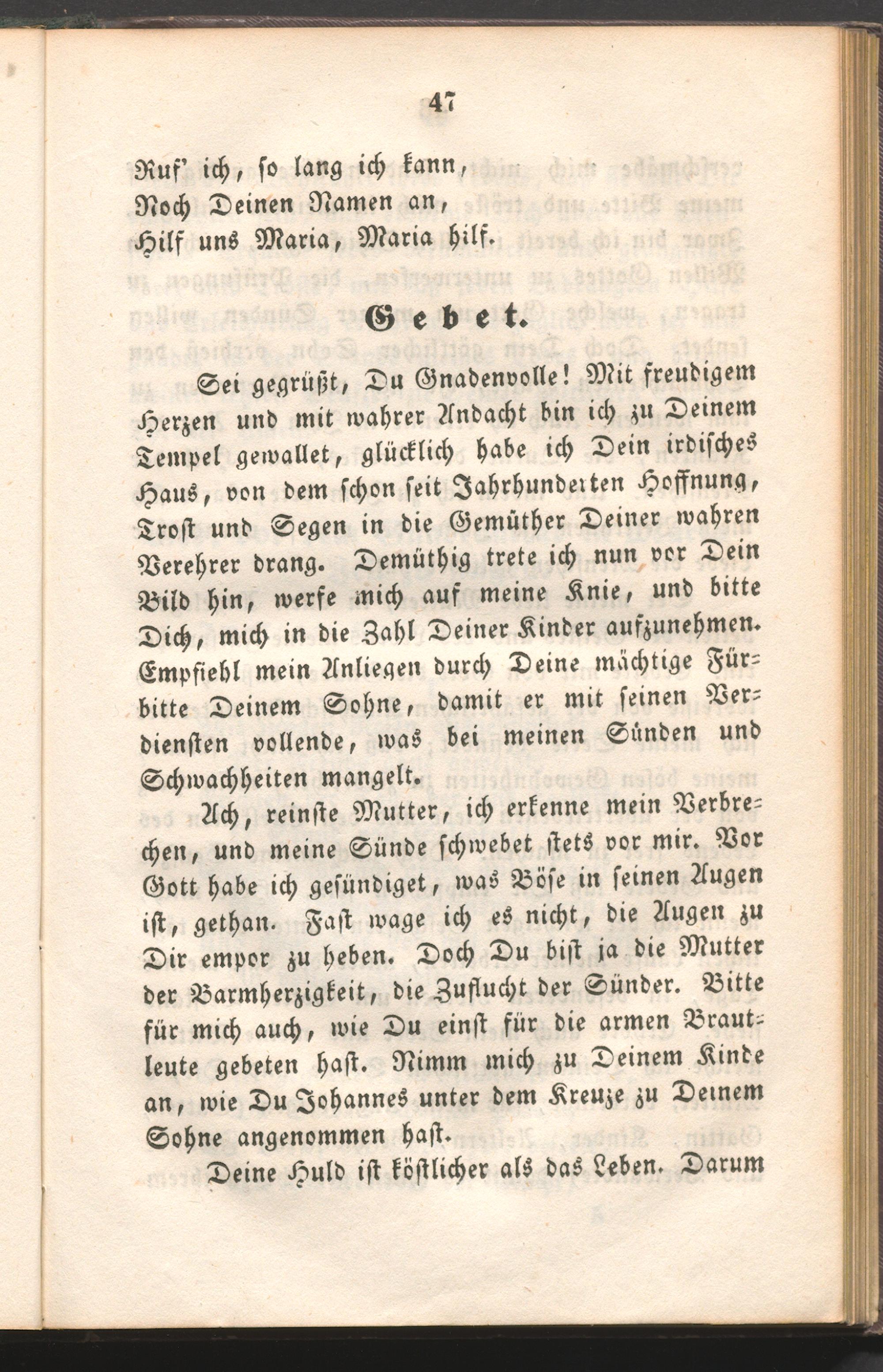 47

Ruf' ich, so lang ich kann,
Noch Deinen Namen an,
Hilf uns Maria, Maria hilf.

Gebet.

Sei gegrüßt, Du Gnadenvolle! Mit freudigem Herzen und mit wahrer Andacht bin ich zu Deinem Tempel gewallet, glücklich habe ich Dein irdisches Haus, von dem schon seit Jahrhunderten Hoffnung, Trost und Segen in die Gemüther Deiner wahren Verehrer drang. Demüthig trete ich nun vor Dein Bild hin, werfe mich auf meine Knie, und bitte Dich, mich in die Zahl Deiner Kinder aufzunehmen. Empfiehl mein Anliegen durch Deine mächtige Fürbitte Deinem Sohne, damit er mit seinen Verdiensten vollende, was bei meinen Sünden und Schwachheiten mangelt.

Ach, reinste Mutter, ich erkenne mein Verbrechen, und meine Sünde schwebet stets vor mir. Vor Gott habe ich gesündiget, was Böse in seinen Augen ist, gethan. Fast wage ich es nicht, die Augen zu Dir empor zu heben. Doch Du bist ja die Mutter der Barmherzigkeit, die Zuflucht der Sünder. Bitte für mich auch, wie Du einst für die armen Brautleute gebeten hast. Nimm mich zu Deinem Kinde an, wie Du Johannes unter dem Kreuze zu Deinem Sohne angenommen hast.

Deine Huld ist köstlicher als das Leben. Darum